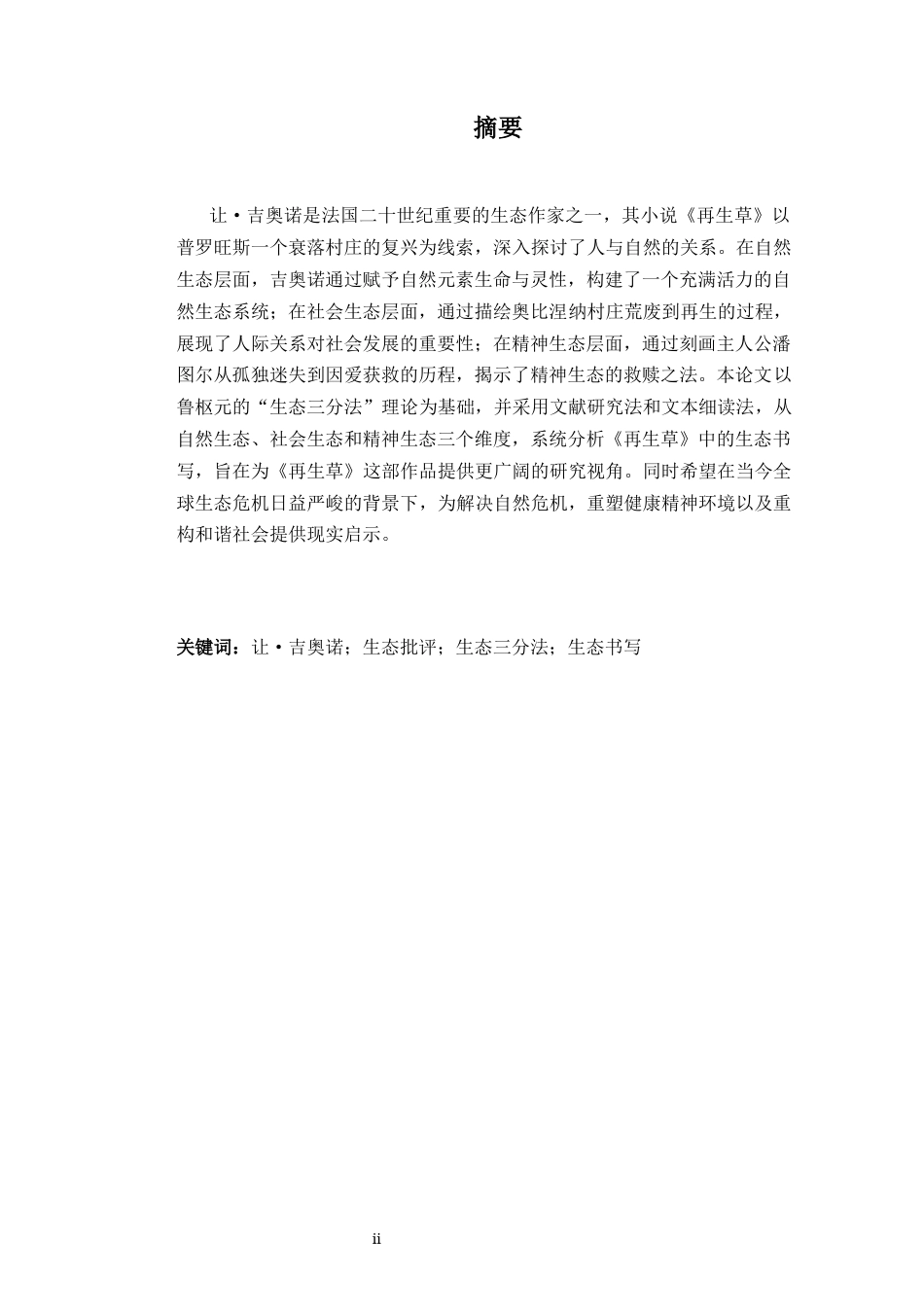 摘要

让·吉奥诺是法国二十世纪重要的生态作家之一，其小说《再生草》以普罗旺斯一个衰落村庄的复兴为线索，深入探讨了人与自然的关系。在自然生态层面，吉奥诺通过赋予自然元素生命与灵性，构建了一个充满活力的自然生态系统；在社会生态层面，通过描绘奥比涅纳村庄荒废到再生的过程，展现了人际关系对社会发展的重要性；在精神生态层面，通过刻画主人公潘图尔从孤独迷失到因爱获救的历程，揭示了精神生态的救赎之法。本论文以鲁枢元的“生态三分法”理论为基础，并采用文献研究法和文本细读法，从自然生态、社会生态和精神生态三个维度，系统分析《再生草》中的生态书写，旨在为《再生草》这部作品提供更广阔的研究视角。同时希望在当今全球生态危机日益严峻的背景下，为解决自然危机，重塑健康精神环境以及重构和谐社会提供现实启示。

关键词：让·吉奥诺；生态批评；生态三分法；生态书写

ii